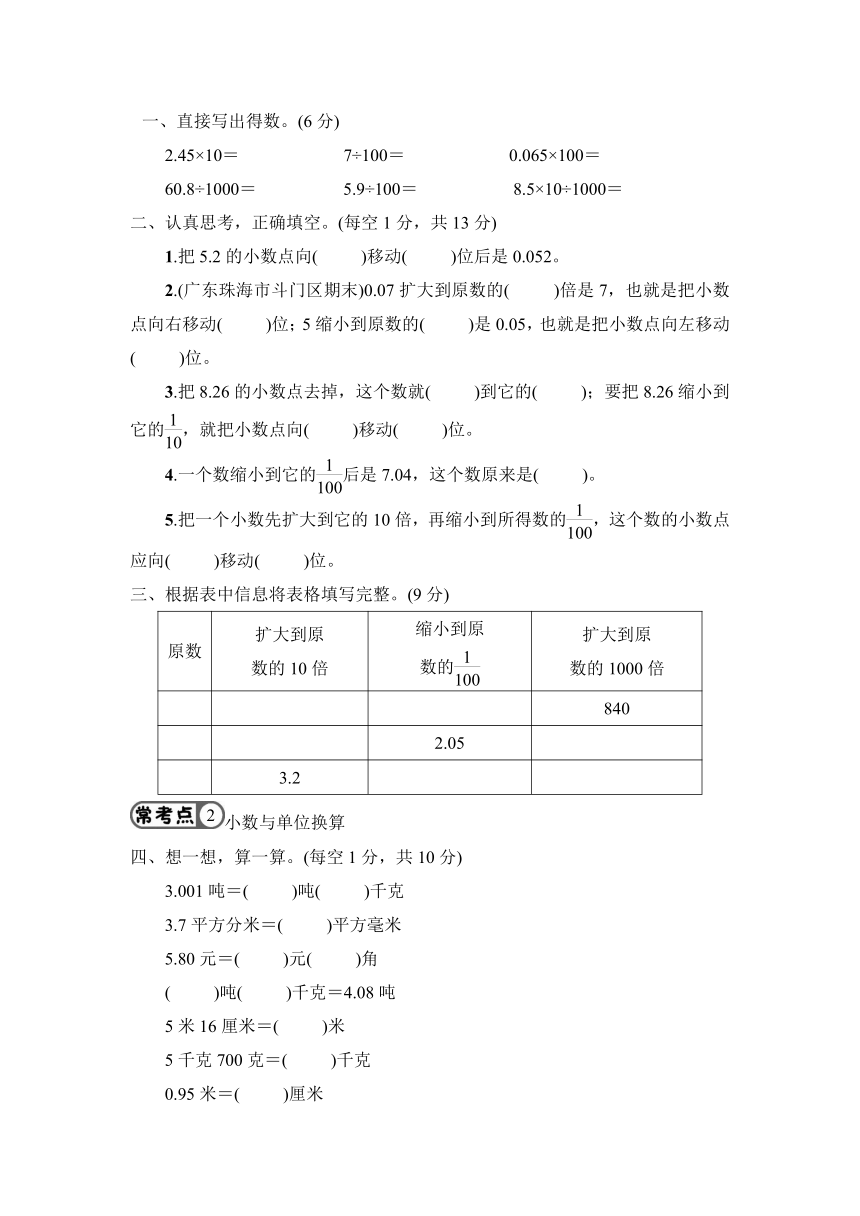 一、直接写出得数。(6 分)

2.45×10＝　　7÷100＝　　0.065×100＝

60.8÷1000＝　　5.9÷100＝　　8.5×10÷1000＝

二、认真思考，正确填空。(每空 1 分，共 13 分)

1.把 5.2 的小数点向(　　)移动(　　)位后是 0.052。

2.(广东珠海市斗门区期末)0.07 扩大到原数的(　　)倍是 7，也就是把小数点向右移动(　　)位；5 缩小到原数的(　　)是 0.05，也就是把小数点向左移动(　　)位。

3.把 8.26 的小数点去掉，这个数就(　　)到它的(　　)；要把 8.26 缩小到它的$\frac{1}{10}$，就把小数点向(　　)移动(　　)位。

4.一个数缩小到它的$\frac{1}{100}$后是 7.04，这个数原来是(　　)。

5.把一个小数先扩大到它的 10 倍，再缩小到所得数的$\frac{1}{100}$，这个数的小数点应向(　　)移动(　　)位。

三、根据表中信息将表格填写完整。(9 分)

| 原数 | 扩大到原数的 10 倍 | 缩小到原数的$\frac{1}{100}$ | 扩大到原数的 1000 倍 |
|---|---|---|---|
| | | | 840 |
| | | 2.05 | |
| | 3.2 | | |

常考点 2 小数与单位换算

四、想一想，算一算。(每空 1 分，共 10 分)

3.001 吨＝(　　)吨(　　)千克

3.7 平方分米＝(　　)平方毫米

5.80 元＝(　　)元(　　)角

(　　)吨(　　)千克＝4.08 吨

5 米 16 厘米＝(　　)米

5 千克 700 克＝(　　)千克

0.95 米＝(　　)厘米